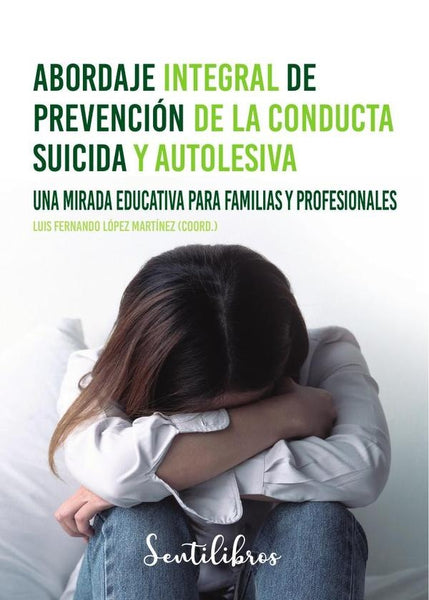 ABORDAJE INTEGRAL DE PREVENCIÓN DE LA CONDUCTA SUICIDA Y AUTOLESIVA

UNA MIRADA EDUCATIVA PARA FAMILIAS Y PROFESIONALES

LUIS FERNANDO LÓPEZ MARTÍNEZ (COORD.)

Sentilibros